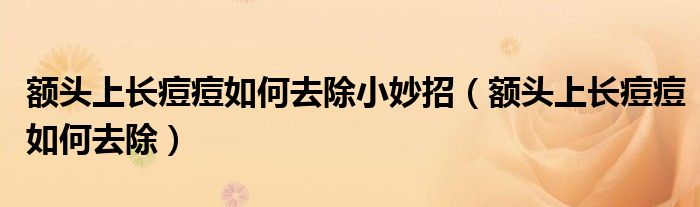 额头上长痘痘如何去除小妙招（额头上长痘痘如何去除）